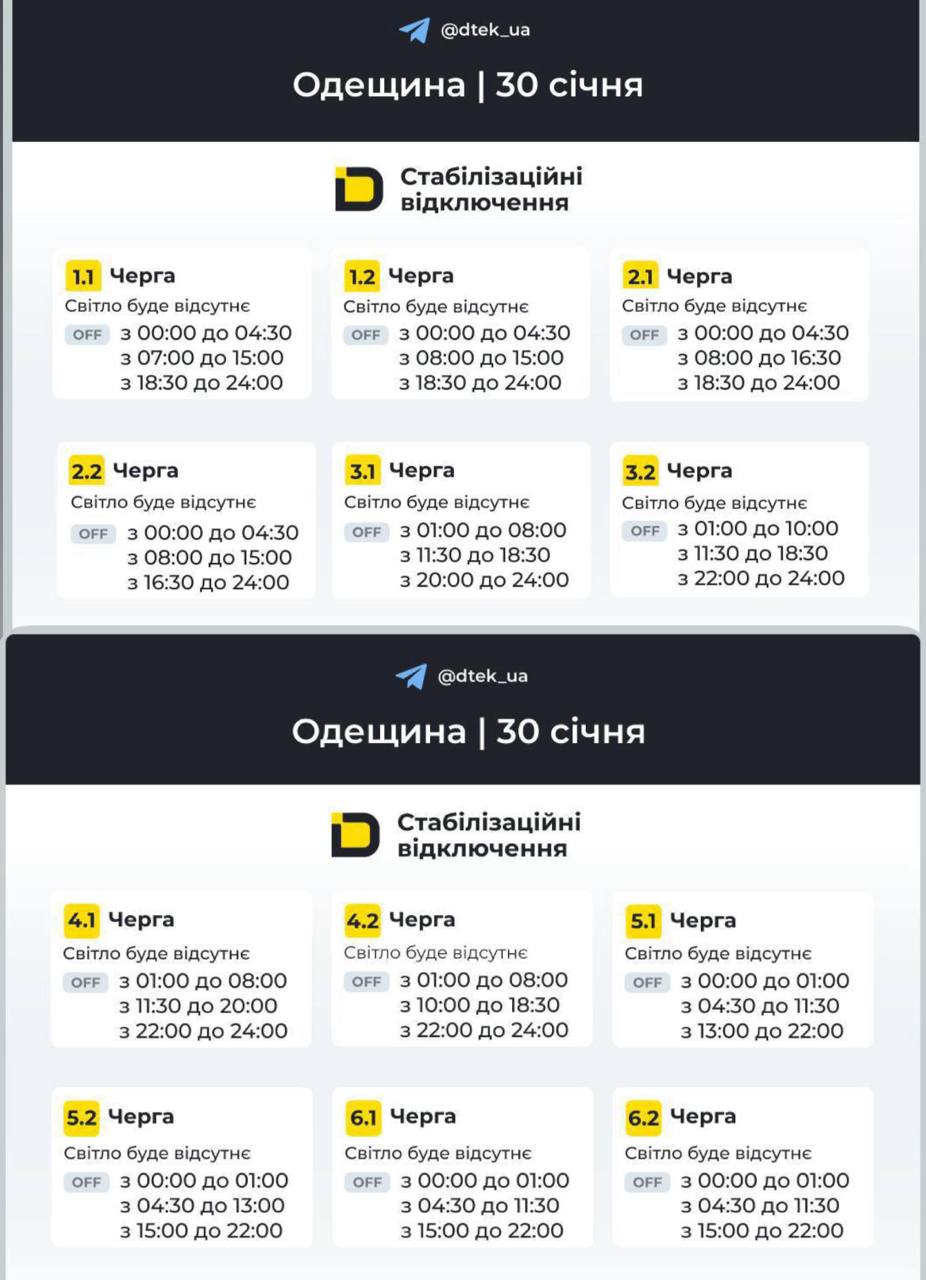 @dtek_ua

Одещина | 30 січня

Стабілізаційні відключення

1.1 Черга
Світло буде відсутнє
OFF з 00:00 до 04:30
з 07:00 до 15:00
з 18:30 до 24:00

1.2 Черга
Світло буде відсутнє
OFF з 00:00 до 04:30
з 08:00 до 15:00
з 18:30 до 24:00

2.1 Черга
Світло буде відсутнє
OFF з 00:00 до 04:30
з 08:00 до 16:30
з 18:30 до 24:00

2.2 Черга
Світло буде відсутнє
OFF з 00:00 до 04:30
з 08:00 до 15:00
з 16:30 до 24:00

3.1 Черга
Світло буде відсутнє
OFF з 01:00 до 08:00
з 11:30 до 18:30
з 20:00 до 24:00

3.2 Черга
Світло буде відсутнє
OFF з 01:00 до 10:00
з 11:30 до 18:30
з 22:00 до 24:00

@dtek_ua

Одещина | 30 січня

Стабілізаційні відключення

4.1 Черга
Світло буде відсутнє
OFF з 01:00 до 08:00
з 11:30 до 20:00
з 22:00 до 24:00

4.2 Черга
Світло буде відсутнє
OFF з 01:00 до 08:00
з 10:00 до 18:30
з 22:00 до 24:00

5.1 Черга
Світло буде відсутнє
OFF з 00:00 до 01:00
з 04:30 до 11:30
з 13:00 до 22:00

5.2 Черга
Світло буде відсутнє
OFF з 00:00 до 01:00
з 04:30 до 13:00
з 15:00 до 22:00

6.1 Черга
Світло буде відсутнє
OFF з 00:00 до 01:00
з 04:30 до 11:30
з 15:00 до 22:00

6.2 Черга
Світло буде відсутнє
OFF з 00:00 до 01:00
з 04:30 до 11:30
з 15:00 до 22:00